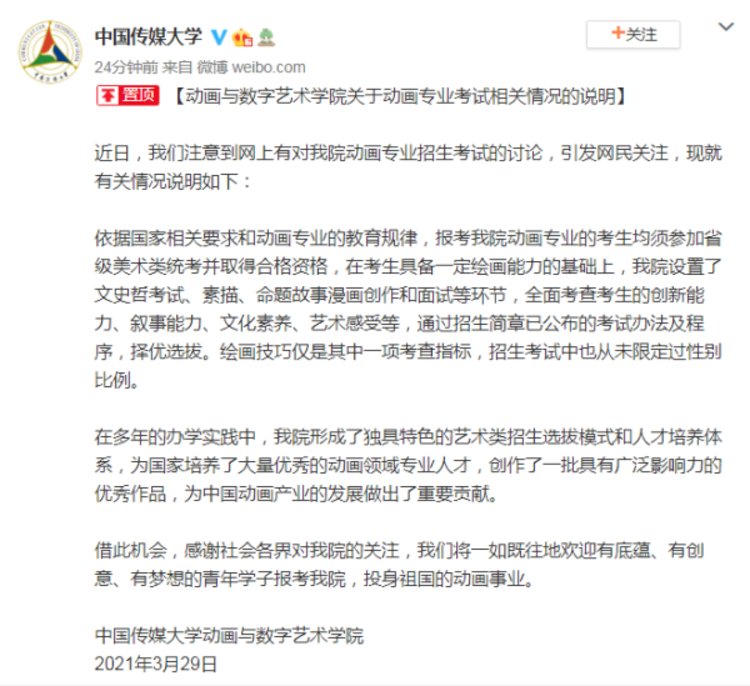 中国传媒大学

+关注

24分钟前 来自 微博 weibo.com

置顶 【动画与数字艺术学院关于动画专业考试相关情况的说明】

近日，我们注意到网上有对我院动画专业招生考试的讨论，引发网民关注，现就有关情况说明如下：

依据国家相关要求和动画专业的教育规律，报考我院动画专业的考生均须参加省级美术类统考并取得合格资格，在考生具备一定绘画能力的基础上，我院设置了文史哲考试、素描、命题故事漫画创作和面试等环节，全面考查考生的创新能力、叙事能力、文化素养、艺术感受等，通过招生简章已公布的考试办法及程序，择优选拔。绘画技巧仅是其中一项考查指标，招生考试中也从未限定过性别比例。

在多年的办学实践中，我院形成了独具特色的艺术类招生选拔模式和人才培养体系，为国家培养了大量优秀的动画领域专业人才，创作了一批具有广泛影响力的优秀作品，为中国动画产业的发展做出了重要贡献。

借此机会，感谢社会各界对我院的关注，我们将一如既往地欢迎有底蕴、有创意、有梦想的青年学子报考我院，投身祖国的动画事业。

中国传媒大学动画与数字艺术学院
2021年3月29日